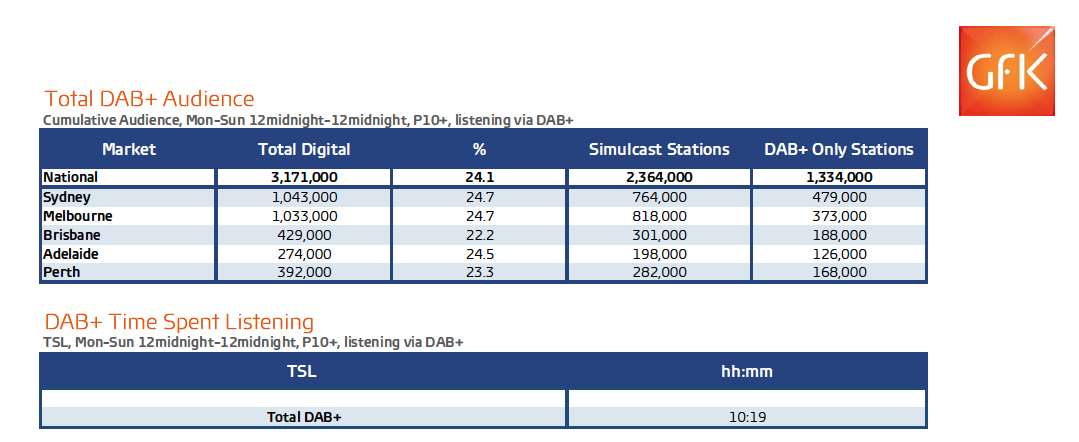 GfK

Total DAB+ Audience
Cumulative Audience, Mon-Sun 12midnight-12midnight, P10+, listening via DAB+

| Market | Total Digital | % | Simulcast Stations | DAB+ Only Stations |
|---|---|---|---|---|
| National | 3,171,000 | 24.1 | 2,364,000 | 1,334,000 |
| Sydney | 1,043,000 | 24.7 | 764,000 | 479,000 |
| Melbourne | 1,033,000 | 24.7 | 818,000 | 373,000 |
| Brisbane | 429,000 | 22.2 | 301,000 | 188,000 |
| Adelaide | 274,000 | 24.5 | 198,000 | 126,000 |
| Perth | 392,000 | 23.3 | 282,000 | 168,000 |

DAB+ Time Spent Listening
TSL, Mon-Sun 12midnight-12midnight, P10+, listening via DAB+

| TSL | hh:mm |
|---|---|
| | |
| Total DAB+ | 10:19 |